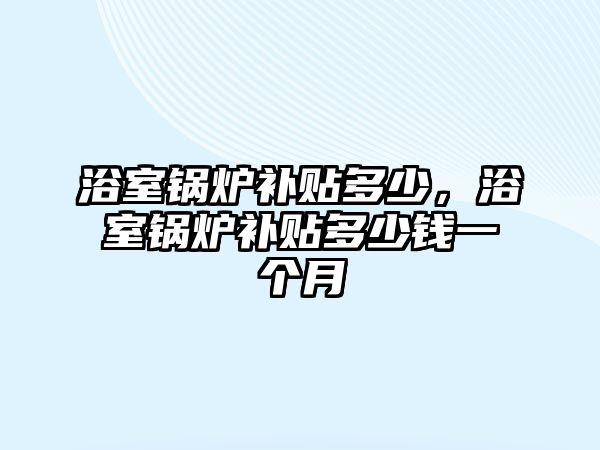 浴室锅炉补贴多少，浴室锅炉补贴多少钱一个月